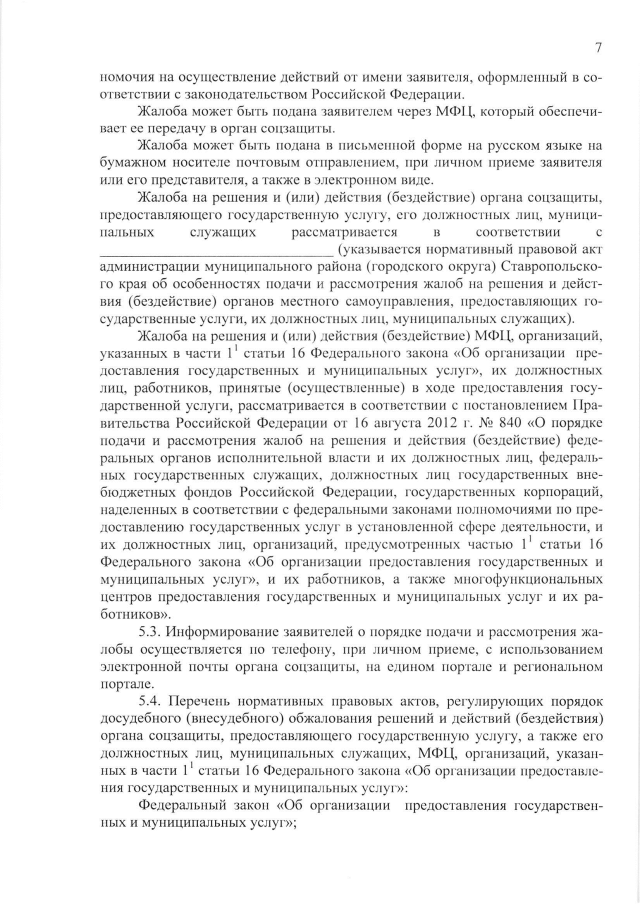 7

номочия на осуществление действий от имени заявителя, оформленный в соответствии с законодательством Российской Федерации.

Жалоба может быть подана заявителем через МФЦ, который обеспечивает ее передачу в орган соцзащиты.

Жалоба может быть подана в письменной форме на русском языке на бумажном носителе почтовым отправлением, при личном приеме заявителя или его представителя, а также в электронном виде.

Жалоба на решения и (или) действия (бездействие) органа соцзащиты, предоставляющего государственную услугу, его должностных лиц, муниципальных служащих рассматривается в соответствии с ______________________________ (указывается нормативный правовой акт администрации муниципального района (городского округа) Ставропольского края об особенностях подачи и рассмотрения жалоб на решения и действия (бездействие) органов местного самоуправления, предоставляющих государственные услуги, их должностных лиц, муниципальных служащих).

Жалоба на решения и (или) действия (бездействие) МФЦ, организаций, указанных в части $1^1$ статьи 16 Федерального закона «Об организации предоставления государственных и муниципальных услуг», их должностных лиц, работников, принятые (осуществленные) в ходе предоставления государственной услуги, рассматривается в соответствии с постановлением Правительства Российской Федерации от 16 августа 2012 г. № 840 «О порядке подачи и рассмотрения жалоб на решения и действия (бездействие) федеральных органов исполнительной власти и их должностных лиц, федеральных государственных служащих, должностных лиц государственных внебюджетных фондов Российской Федерации, государственных корпораций, наделенных в соответствии с федеральными законами полномочиями по предоставлению государственных услуг в установленной сфере деятельности, и их должностных лиц, организаций, предусмотренных частью $1^1$ статьи 16 Федерального закона «Об организации предоставления государственных и муниципальных услуг», и их работников, а также многофункциональных центров предоставления государственных и муниципальных услуг и их работников».

5.3. Информирование заявителей о порядке подачи и рассмотрения жалобы осуществляется по телефону, при личном приеме, с использованием электронной почты органа соцзащиты, на едином портале и региональном портале.

5.4. Перечень нормативных правовых актов, регулирующих порядок досудебного (внесудебного) обжалования решений и действий (бездействия) органа соцзащиты, предоставляющего государственную услугу, а также его должностных лиц, муниципальных служащих, МФЦ, организаций, указанных в части $1^1$ статьи 16 Федерального закона «Об организации предоставления государственных и муниципальных услуг»:

Федеральный закон «Об организации предоставления государственных и муниципальных услуг»;